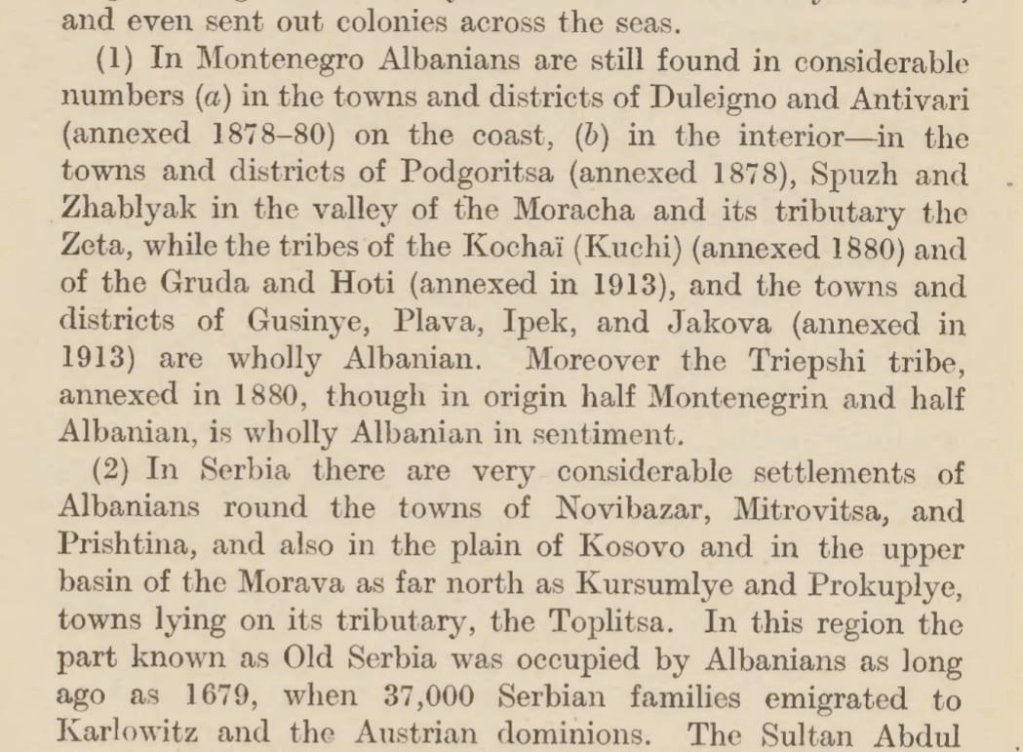 and even sent out colonies across the seas.

(1) In Montenegro Albanians are still found in considerable numbers (a) in the towns and districts of Dulcigno and Antivari (annexed 1878–80) on the coast, (b) in the interior—in the towns and districts of Podgoritsa (annexed 1878), Spuzh and Zhablyak in the valley of the Moracha and its tributary the Zeta, while the tribes of the Kochaï (Kuchi) (annexed 1880) and of the Gruda and Hoti (annexed in 1913), and the towns and districts of Gusinye, Plava, Ipek, and Jakova (annexed in 1913) are wholly Albanian. Moreover the Triepshi tribe, annexed in 1880, though in origin half Montenegrin and half Albanian, is wholly Albanian in sentiment.

(2) In Serbia there are very considerable settlements of Albanians round the towns of Novibazar, Mitrovitsa, and Prishtina, and also in the plain of Kosovo and in the upper basin of the Morava as far north as Kursumlye and Prokuplye, towns lying on its tributary, the Toplitsa. In this region the part known as Old Serbia was occupied by Albanians as long ago as 1679, when 37,000 Serbian families emigrated to Karlowitz and the Austrian dominions. The Sultan Abdul